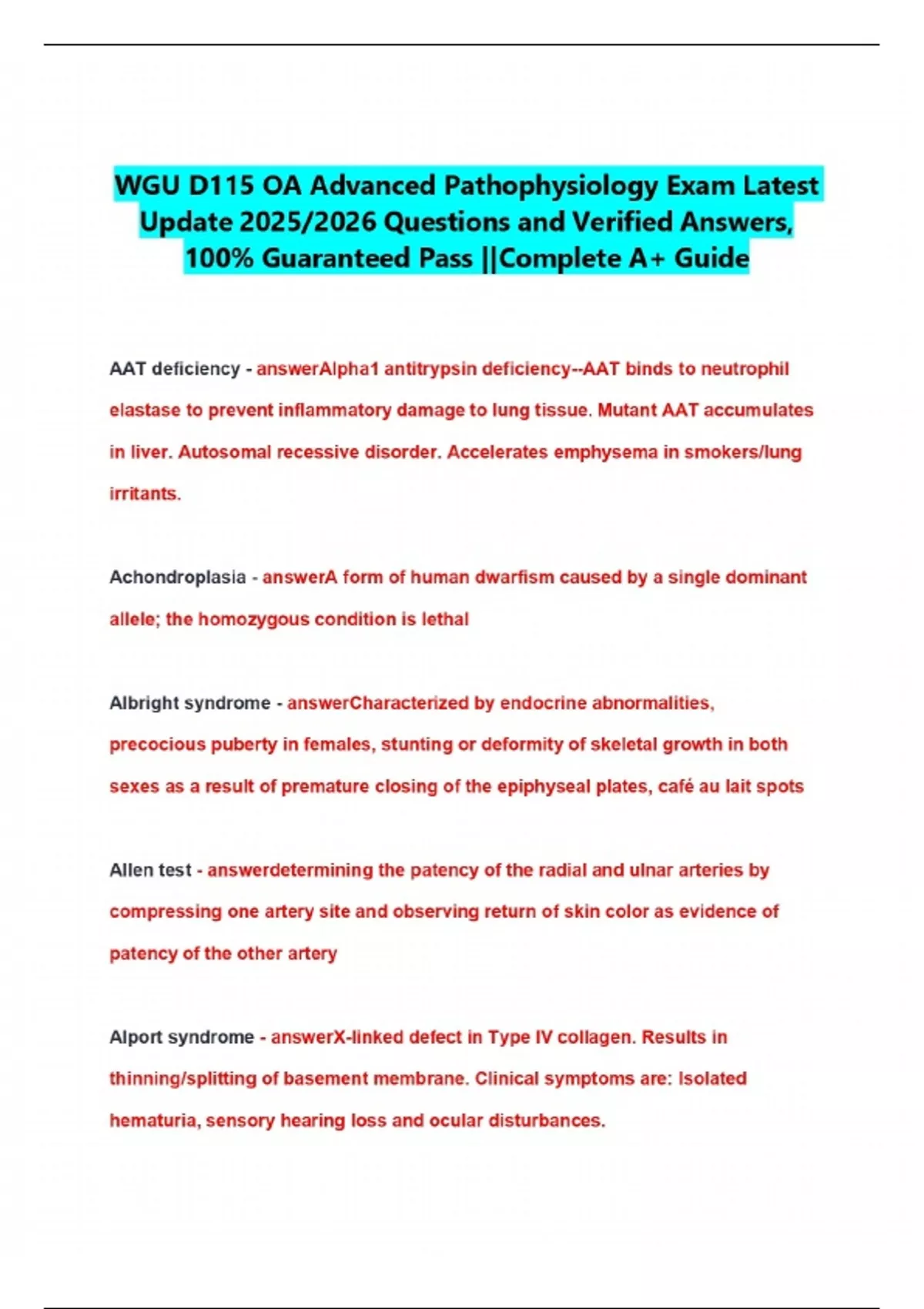 WGU D115 OA Advanced Pathophysiology Exam Latest Update 2025/2026 Questions and Verified Answers, 100% Guaranteed Pass ||Complete A+ Guide

AAT deficiency - answerAlpha1 antitrypsin deficiency--AAT binds to neutrophil elastase to prevent inflammatory damage to lung tissue. Mutant AAT accumulates in liver. Autosomal recessive disorder. Accelerates emphysema in smokers/lung irritants.

Achondroplasia - answerA form of human dwarfism caused by a single dominant allele; the homozygous condition is lethal

Albright syndrome - answerCharacterized by endocrine abnormalities, precocious puberty in females, stunting or deformity of skeletal growth in both sexes as a result of premature closing of the epiphyseal plates, café au lait spots

Allen test - answerdetermining the patency of the radial and ulnar arteries by compressing one artery site and observing return of skin color as evidence of patency of the other artery

Alport syndrome - answerX-linked defect in Type IV collagen. Results in thinning/splitting of basement membrane. Clinical symptoms are: Isolated hematuria, sensory hearing loss and ocular disturbances.